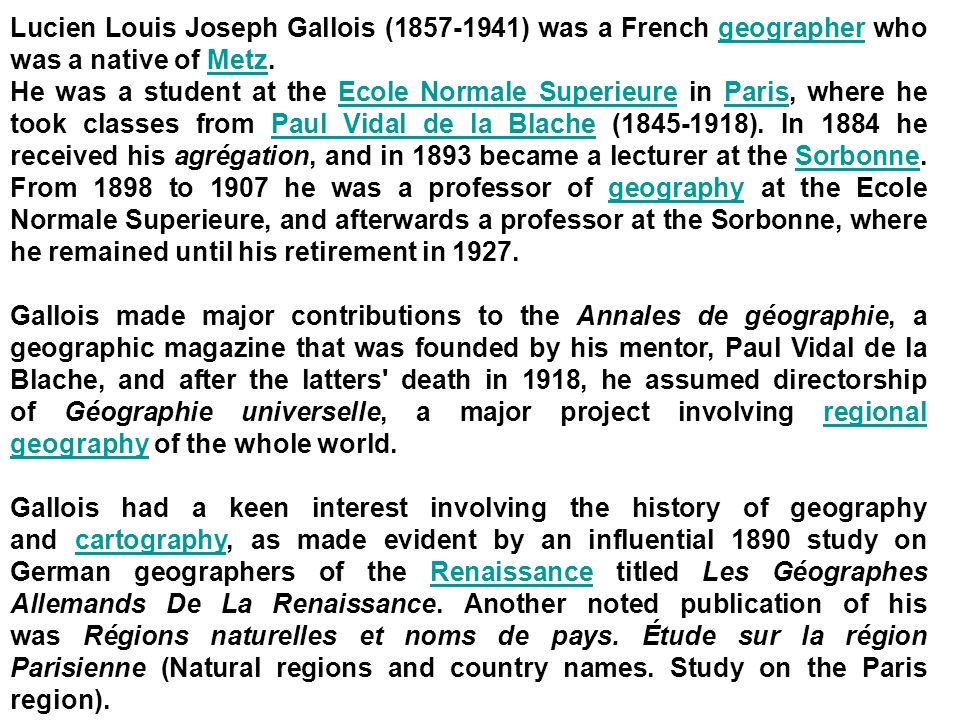 Lucien Louis Joseph Gallois (1857-1941) was a French geographer who was a native of Metz.
He was a student at the Ecole Normale Superieure in Paris, where he took classes from Paul Vidal de la Blache (1845-1918). In 1884 he received his agrégation, and in 1893 became a lecturer at the Sorbonne. From 1898 to 1907 he was a professor of geography at the Ecole Normale Superieure, and afterwards a professor at the Sorbonne, where he remained until his retirement in 1927.

Gallois made major contributions to the Annales de géographie, a geographic magazine that was founded by his mentor, Paul Vidal de la Blache, and after the latters' death in 1918, he assumed directorship of Géographie universelle, a major project involving regional geography of the whole world.

Gallois had a keen interest involving the history of geography and cartography, as made evident by an influential 1890 study on German geographers of the Renaissance titled Les Géographes Allemands De La Renaissance. Another noted publication of his was Régions naturelles et noms de pays. Étude sur la région Parisienne (Natural regions and country names. Study on the Paris region).